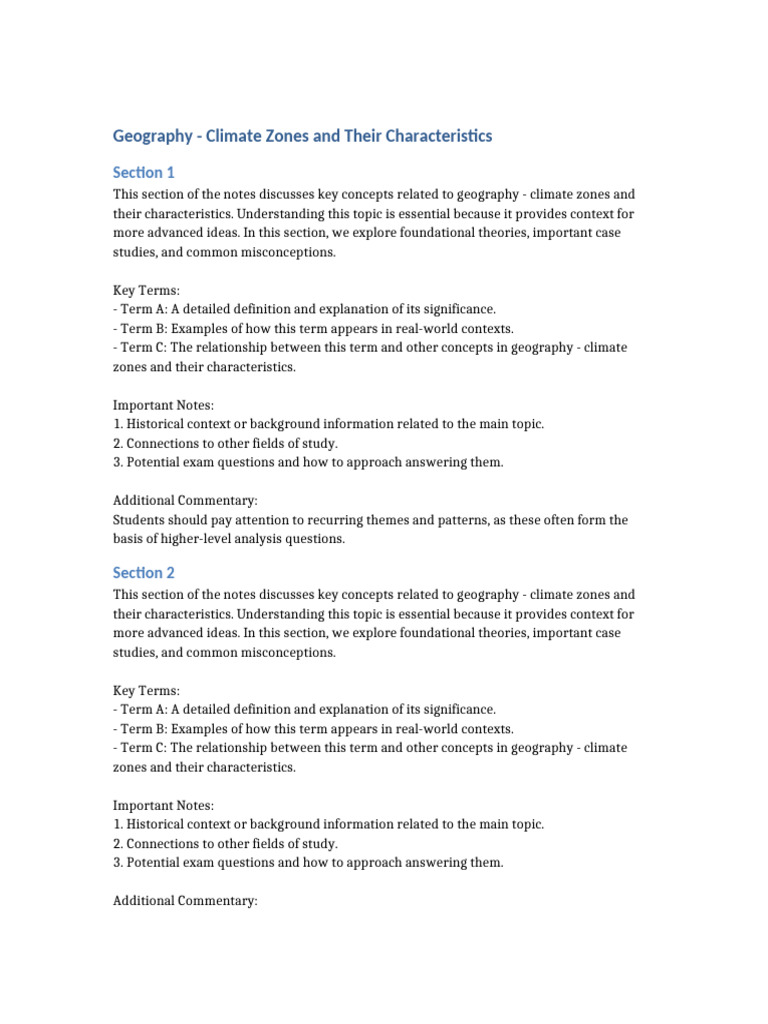 Geography - Climate Zones and Their Characteristics

Section 1

This section of the notes discusses key concepts related to geography - climate zones and their characteristics. Understanding this topic is essential because it provides context for more advanced ideas. In this section, we explore foundational theories, important case studies, and common misconceptions.

Key Terms:
- Term A: A detailed definition and explanation of its significance.
- Term B: Examples of how this term appears in real-world contexts.
- Term C: The relationship between this term and other concepts in geography - climate zones and their characteristics.

Important Notes:
1. Historical context or background information related to the main topic.
2. Connections to other fields of study.
3. Potential exam questions and how to approach answering them.

Additional Commentary:
Students should pay attention to recurring themes and patterns, as these often form the basis of higher-level analysis questions.

Section 2

This section of the notes discusses key concepts related to geography - climate zones and their characteristics. Understanding this topic is essential because it provides context for more advanced ideas. In this section, we explore foundational theories, important case studies, and common misconceptions.

Key Terms:
- Term A: A detailed definition and explanation of its significance.
- Term B: Examples of how this term appears in real-world contexts.
- Term C: The relationship between this term and other concepts in geography - climate zones and their characteristics.

Important Notes:
1. Historical context or background information related to the main topic.
2. Connections to other fields of study.
3. Potential exam questions and how to approach answering them.

Additional Commentary: